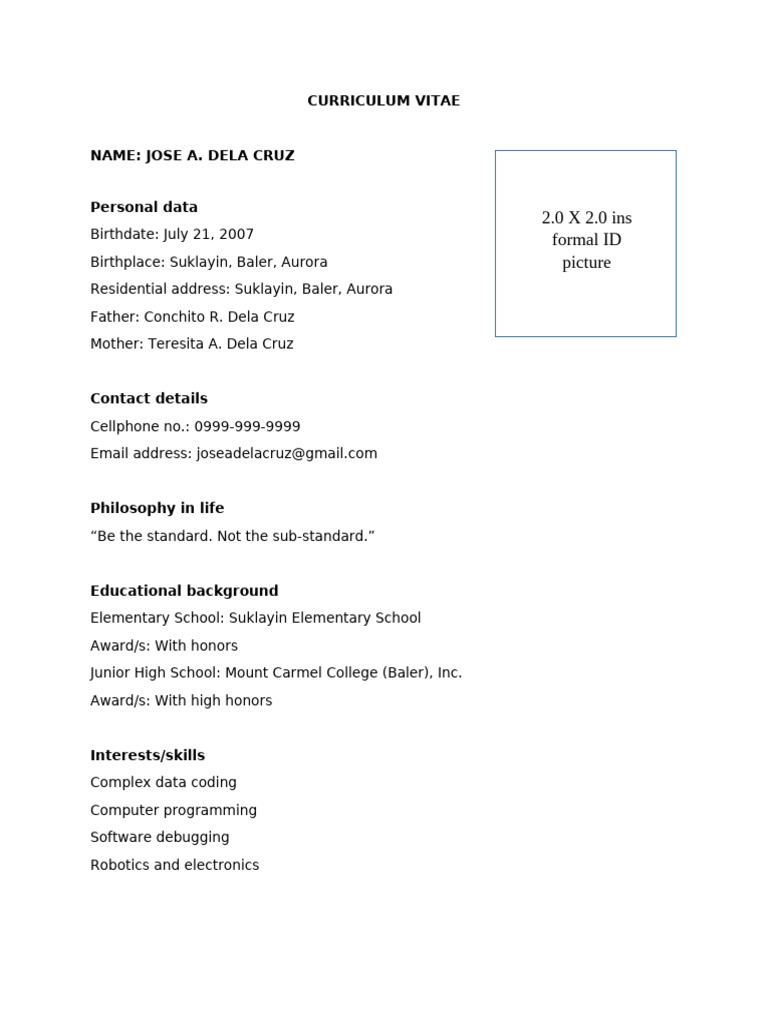 CURRICULUM VITAE

NAME: JOSE A. DELA CRUZ

2.0 X 2.0 ins formal ID picture

Personal data
Birthdate: July 21, 2007
Birthplace: Suklayin, Baler, Aurora
Residential address: Suklayin, Baler, Aurora
Father: Conchito R. Dela Cruz
Mother: Teresita A. Dela Cruz

Contact details
Cellphone no.: 0999-999-9999
Email address: joseadelacruz@gmail.com

Philosophy in life
“Be the standard. Not the sub-standard.”

Educational background
Elementary School: Suklayin Elementary School
Award/s: With honors
Junior High School: Mount Carmel College (Baler), Inc.
Award/s: With high honors

Interests/skills
Complex data coding
Computer programming
Software debugging
Robotics and electronics